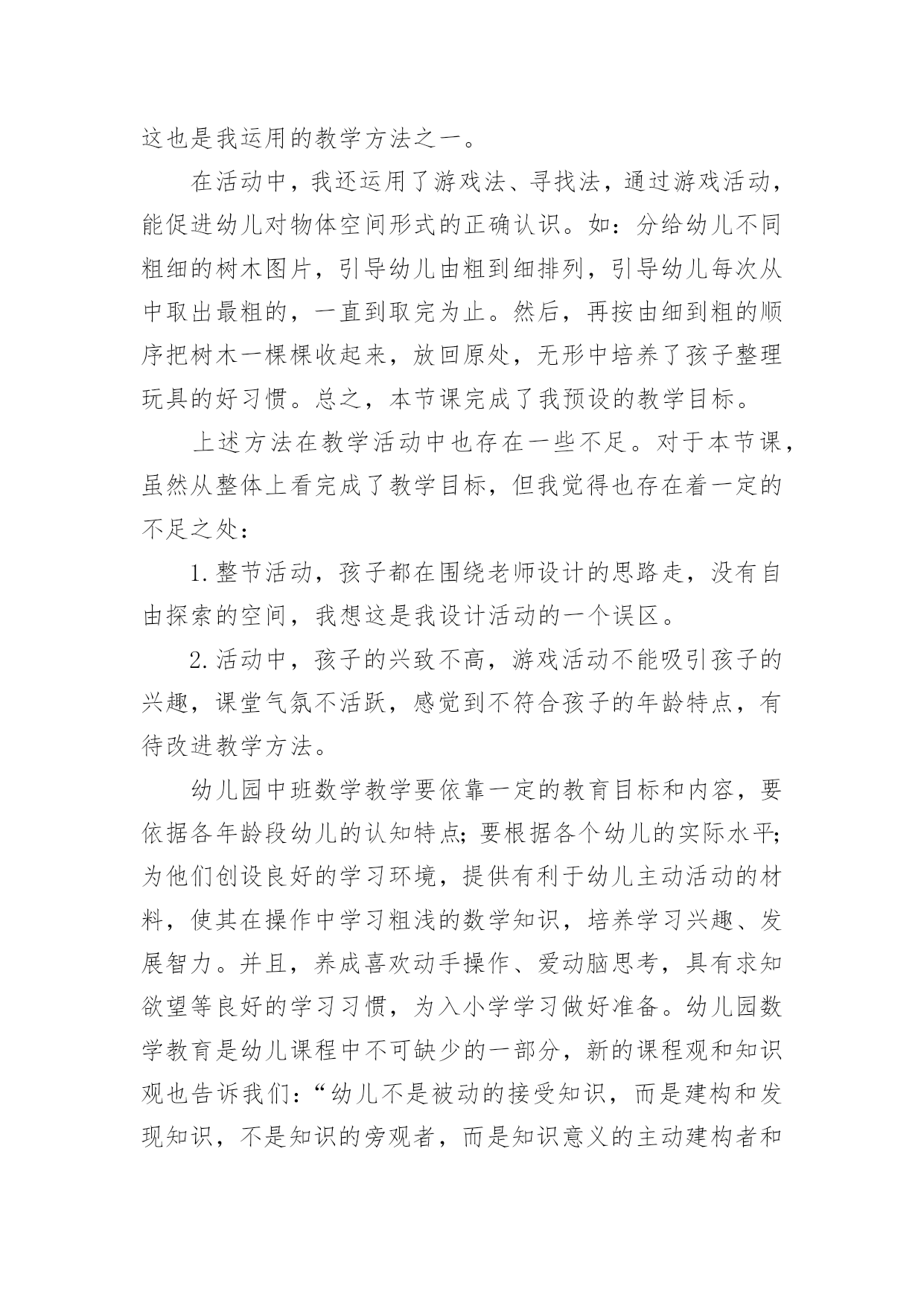 这也是我运用的教学方法之一。

在活动中，我还运用了游戏法、寻找法，通过游戏活动，能促进幼儿对物体空间形式的正确认识。如：分给幼儿不同粗细的树木图片，引导幼儿由粗到细排列，引导幼儿每次从中取出最粗的，一直到取完为止。然后，再按由细到粗的顺序把树木一棵棵收起来，放回原处，无形中培养了孩子整理玩具的好习惯。总之，本节课完成了我预设的教学目标。

上述方法在教学活动中也存在一些不足。对于本节课，虽然从整体上看完成了教学目标，但我觉得也存在着一定的不足之处：

1.整节活动，孩子都在围绕老师设计的思路走，没有自由探索的空间，我想这是我设计活动的一个误区。

2.活动中，孩子的兴致不高，游戏活动不能吸引孩子的兴趣，课堂气氛不活跃，感觉到不符合孩子的年龄特点，有待改进教学方法。

幼儿园中班数学教学要依靠一定的教育目标和内容，要依据各年龄段幼儿的认知特点；要根据各个幼儿的实际水平；为他们创设良好的学习环境，提供有利于幼儿主动活动的材料，使其在操作中学习粗浅的数学知识，培养学习兴趣、发展智力。并且，养成喜欢动手操作、爱动脑思考，具有求知欲望等良好的学习习惯，为入小学学习做好准备。幼儿园数学教育是幼儿课程中不可缺少的一部分，新的课程观和知识观也告诉我们：“幼儿不是被动的接受知识，而是建构和发现知识，不是知识的旁观者，而是知识意义的主动建构者和